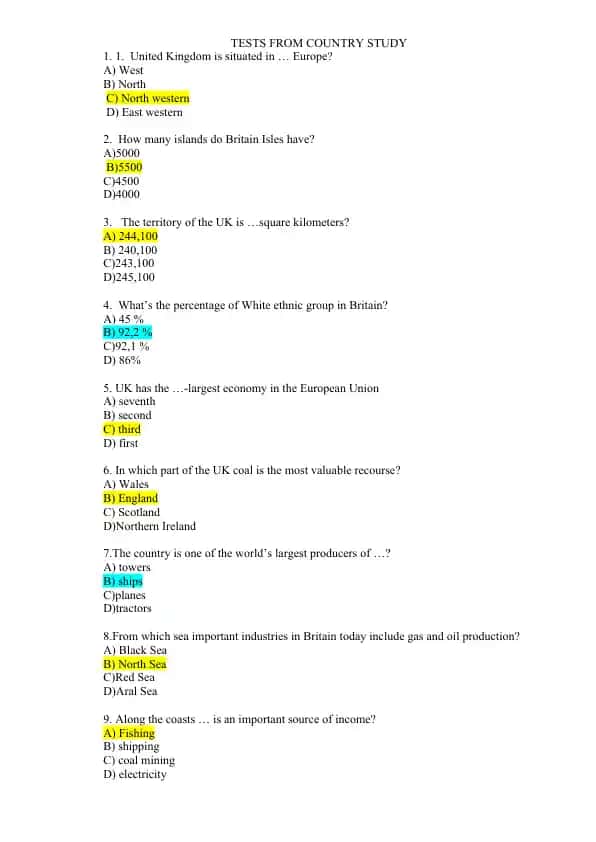 TESTS FROM COUNTRY STUDY

1. 1. United Kingdom is situated in … Europe?
A) West
B) North
C) North western
D) East western

2. How many islands do Britain Isles have?
A)5000
B)5500
C)4500
D)4000

3. The territory of the UK is …square kilometers?
A) 244,100
B) 240,100
C)243,100
D)245,100

4. What's the percentage of White ethnic group in Britain?
A) 45 %
B) 92,2 %
C)92,1 %
D) 86%

5. UK has the …-largest economy in the European Union
A) seventh
B) second
C) third
D) first

6. In which part of the UK coal is the most valuable recourse?
A) Wales
B) England
C) Scotland
D)Northern Ireland

7.The country is one of the world's largest producers of …?
A) towers
B) ships
C)planes
D)tractors

8.From which sea important industries in Britain today include gas and oil production?
A) Black Sea
B) North Sea
C)Red Sea
D)Aral Sea

9. Along the coasts … is an important source of income?
A) Fishing
B) shipping
C) coal mining
D) electricity